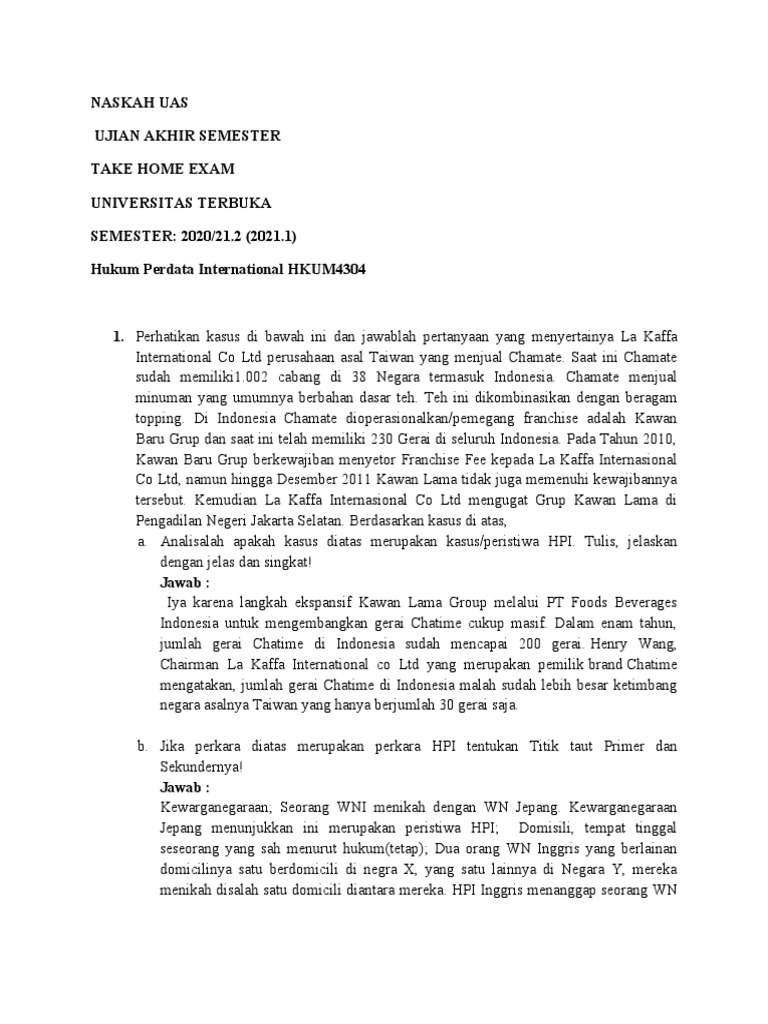 NASKAH UAS

UJIAN AKHIR SEMESTER

TAKE HOME EXAM

UNIVERSITAS TERBUKA

SEMESTER: 2020/21.2 (2021.1)

Hukum Perdata International HKUM4304

1. Perhatikan kasus di bawah ini dan jawablah pertanyaan yang menyertainya La Kaffa International Co Ltd perusahaan asal Taiwan yang menjual Chamate. Saat ini Chamate sudah memiliki1.002 cabang di 38 Negara termasuk Indonesia. Chamate menjual minuman yang umumnya berbahan dasar teh. Teh ini dikombinasikan dengan beragam topping. Di Indonesia Chamate dioperasionalkan/pemegang franchise adalah Kawan Baru Grup dan saat ini telah memiliki 230 Gerai di seluruh Indonesia. Pada Tahun 2010, Kawan Baru Grup berkewajiban menyetor Franchise Fee kepada La Kaffa Internasional Co Ltd, namun hingga Desember 2011 Kawan Lama tidak juga memenuhi kewajibannya tersebut. Kemudian La Kaffa Internasional Co Ltd mengugat Grup Kawan Lama di Pengadilan Negeri Jakarta Selatan. Berdasarkan kasus di atas,

a. Analisalah apakah kasus diatas merupakan kasus/peristiwa HPI. Tulis, jelaskan dengan jelas dan singkat!
Jawab :
Iya karena langkah ekspansif Kawan Lama Group melalui PT Foods Beverages Indonesia untuk mengembangkan gerai Chatime cukup masif. Dalam enam tahun, jumlah gerai Chatime di Indonesia sudah mencapai 200 gerai. Henry Wang, Chairman La Kaffa International co Ltd yang merupakan pemilik brand Chatime mengatakan, jumlah gerai Chatime di Indonesia malah sudah lebih besar ketimbang negara asalnya Taiwan yang hanya berjumlah 30 gerai saja.

b. Jika perkara diatas merupakan perkara HPI tentukan Titik taut Primer dan Sekundernya!
Jawab :
Kewarganegaraan; Seorang WNI menikah dengan WN Jepang. Kewarganegaraan Jepang menunjukkan ini merupakan peristiwa HPI; Domisili, tempat tinggal seseorang yang sah menurut hukum(tetap); Dua orang WN Inggris yang berlainan domicilinya satu berdomicili di negra X, yang satu lainnya di Negara Y, mereka menikah disalah satu domicili diantara mereka. HPI Inggris menanggap seorang WN